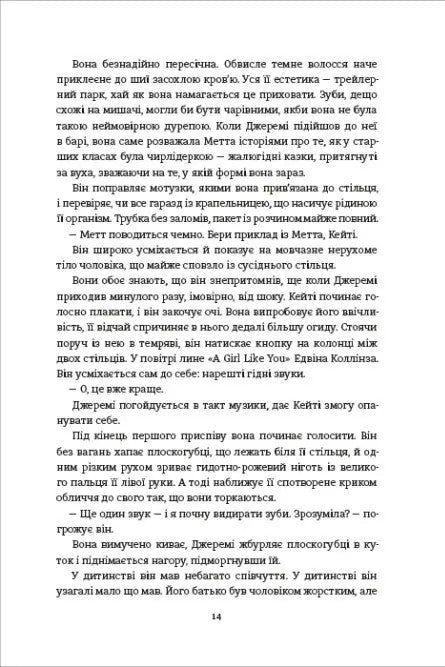 Вона безнадійно пересічна. Обвисле темне волосся наче приклеєне до шиї засохлою кров'ю. Уся її естетика — трейлерний парк, хай як вона намагається це приховати. Зуби, дещо схожі на мишачі, могли би бути чарівними, якби вона не була такою неймовірною дурепою. Коли Джеремі підійшов до неї в барі, вона саме розважала Метта історіями про те, як у старших класах була чирлідеркою — жалюгідні казки, притягнуті за вуха, зважаючи на те, у якій формі вона зараз.

Він поправляє мотузки, якими вона прив'язана до стільця, і перевіряє, чи все гаразд із крапельницею, що насичує рідиною її організм. Трубка без заломів, пакет із розчином майже повний.

— Метт поводиться чемно. Бери приклад із Метта, Кейті.

Він широко усміхається й показує на мовчазне нерухоме тіло чоловіка, що майже сповзло із сусіднього стільця.

Вони обоє знають, що він знепритомнів, ще коли Джеремі приходив минулого разу, імовірно, від шоку. Кейті починає голосно плакати, і він закочує очі. Вона випробовує його ввічливість, її відчай спричиняє в нього дедалі більшу огиду. Стоячи поруч із нею в темряві, він натискає кнопку на колонці між двох стільців. У повітрі лине «A Girl Like You» Едвіна Коллінза. Він усміхається сам до себе: нарешті гідні звуки.

— О, це вже краще.

Джеремі погойдується в такт музики, дає Кейті змогу опанувати себе.

Під кінець першого приспіву вона починає голосити. Він без вагань хапає плоскогубці, що лежать біля її стільця, й одним різким рухом зриває гидотно-рожевий ніготь із великого пальця її лівої руки. А тоді наближує її спотворене криком обличчя до свого так, що вони торкаються.

— Ще один звук — і я почну видирати зуби. Зрозуміла? — погрожує він.

Вона вимучено киває, Джеремі жбурляє плоскогубці в куток і піднімається нагору, підморгнувши їй.

У дитинстві він мав небагато співчуття. У дитинстві він узагалі мало що мав. Його батько був чоловіком жорстким, але

14